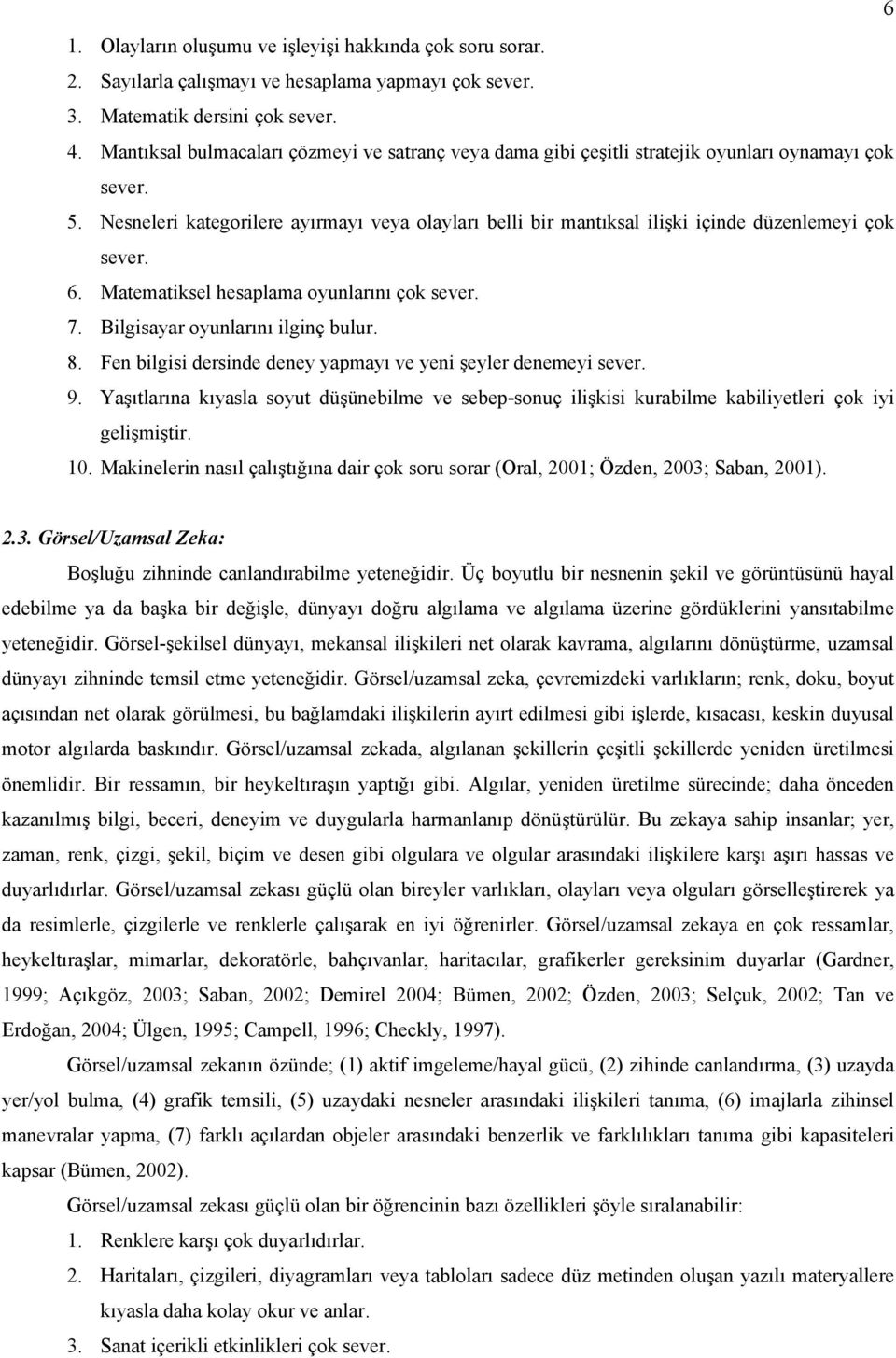 6

1. Olayların oluşumu ve işleyişi hakkında çok soru sorar.
2. Sayılarla çalışmayı ve hesaplama yapmayı çok sever.
3. Matematik dersini çok sever.
4. Mantıksal bulmacaları çözmeyi ve satranç veya dama gibi çeşitli stratejik oyunları oynamayı çok sever.
5. Nesneleri kategorilere ayırmayı veya olayları belli bir mantıksal ilişki içinde düzenlemeyi çok sever.
6. Matematiksel hesaplama oyunlarını çok sever.
7. Bilgisayar oyunlarını ilginç bulur.
8. Fen bilgisi dersinde deney yapmayı ve yeni şeyler denemeyi sever.
9. Yaşıtlarına kıyasla soyut düşünebilme ve sebep-sonuç ilişkisi kurabilme kabiliyetleri çok iyi gelişmiştir.
10. Makinelerin nasıl çalıştığına dair çok soru sorar (Oral, 2001; Özden, 2003; Saban, 2001).

2.3. Görsel/Uzamsal Zeka:

Boşluğu zihninde canlandırabilme yeteneğidir. Üç boyutlu bir nesnenin şekil ve görüntüsünü hayal edebilme ya da başka bir değişle, dünyayı doğru algılama ve algılama üzerine gördüklerini yansıtabilme yeteneğidir. Görsel-şekilsel dünyayı, mekansal ilişkileri net olarak kavrama, algılarını dönüştürme, uzamsal dünyayı zihninde temsil etme yeteneğidir. Görsel/uzamsal zeka, çevremizdeki varlıkların; renk, doku, boyut açısından net olarak görülmesi, bu bağlamdaki ilişkilerin ayırt edilmesi gibi işlerde, kısacası, keskin duyusal motor algılarda baskındır. Görsel/uzamsal zekada, algılanan şekillerin çeşitli şekillerde yeniden üretilmesi önemlidir. Bir ressamın, bir heykeltıraşın yaptığı gibi. Algılar, yeniden üretilme sürecinde; daha önceden kazanılmış bilgi, beceri, deneyim ve duygularla harmanlanıp dönüştürülür. Bu zekaya sahip insanlar; yer, zaman, renk, çizgi, şekil, biçim ve desen gibi olgulara ve olgular arasındaki ilişkilere karşı aşırı hassas ve duyarlıdırlar. Görsel/uzamsal zekası güçlü olan bireyler varlıkları, olayları veya olguları görselleştirerek ya da resimlerle, çizgilerle ve renklerle çalışarak en iyi öğrenirler. Görsel/uzamsal zekaya en çok ressamlar, heykeltıraşlar, mimarlar, dekoratörle, bahçıvanlar, haritacılar, grafikerler gereksinim duyarlar (Gardner, 1999; Açıkgöz, 2003; Saban, 2002; Demirel 2004; Bümen, 2002; Özden, 2003; Selçuk, 2002; Tan ve Erdoğan, 2004; Ülgen, 1995; Campell, 1996; Checkly, 1997).

Görsel/uzamsal zekanın özünde; (1) aktif imgeleme/hayal gücü, (2) zihinde canlandırma, (3) uzayda yer/yol bulma, (4) grafik temsili, (5) uzaydaki nesneler arasındaki ilişkileri tanıma, (6) imajlarla zihinsel manevralar yapma, (7) farklı açılardan objeler arasındaki benzerlik ve farklılıkları tanıma gibi kapasiteleri kapsar (Bümen, 2002).

Görsel/uzamsal zekası güçlü olan bir öğrencinin bazı özellikleri şöyle sıralanabilir:
1. Renklere karşı çok duyarlıdırlar.
2. Haritaları, çizgileri, diyagramları veya tabloları sadece düz metinden oluşan yazılı materyallere kıyasla daha kolay okur ve anlar.
3. Sanat içerikli etkinlikleri çok sever.